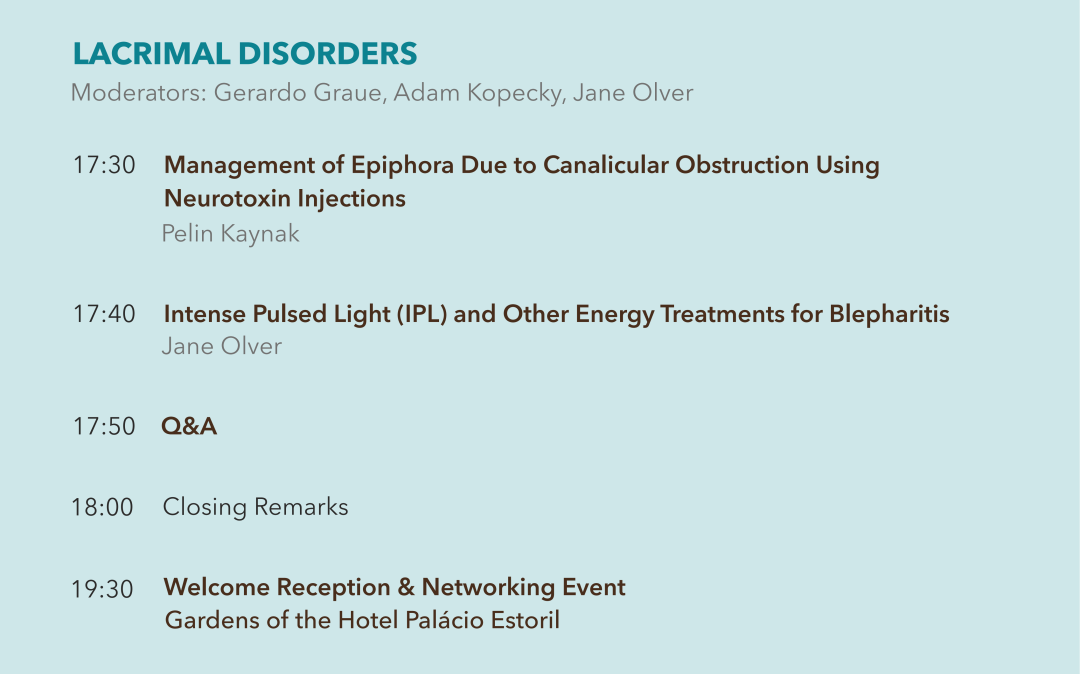 LACRIMAL DISORDERS
Moderators: Gerardo Graue, Adam Kopecky, Jane Olver

17:30 Management of Epiphora Due to Canalicular Obstruction Using Neurotoxin Injections
Pelin Kaynak

17:40 Intense Pulsed Light (IPL) and Other Energy Treatments for Blepharitis
Jane Olver

17:50 Q&A

18:00 Closing Remarks

19:30 Welcome Reception & Networking Event
Gardens of the Hotel Palácio Estoril